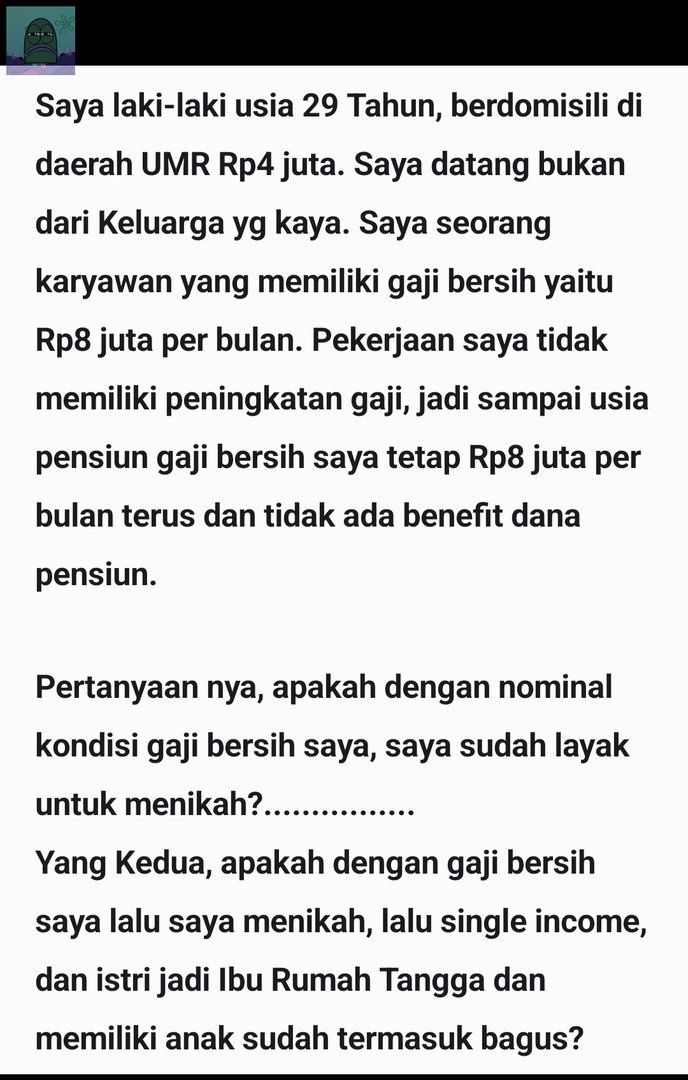 Saya laki-laki usia 29 Tahun, berdomisili di daerah UMR Rp4 juta. Saya datang bukan dari Keluarga yg kaya. Saya seorang karyawan yang memiliki gaji bersih yaitu Rp8 juta per bulan. Pekerjaan saya tidak memiliki peningkatan gaji, jadi sampai usia pensiun gaji bersih saya tetap Rp8 juta per bulan terus dan tidak ada benefit dana pensiun.

Pertanyaan nya, apakah dengan nominal kondisi gaji bersih saya, saya sudah layak untuk menikah?................
Yang Kedua, apakah dengan gaji bersih saya lalu saya menikah, lalu single income, dan istri jadi Ibu Rumah Tangga dan memiliki anak sudah termasuk bagus?